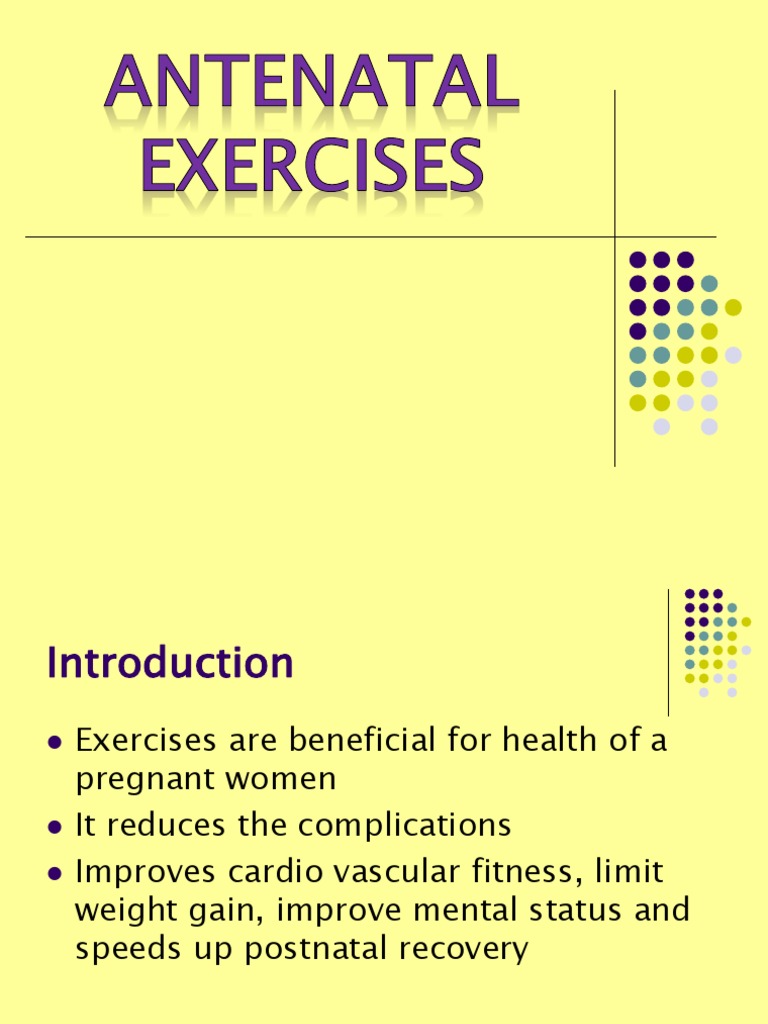 ANTENATAL EXERCISES

Introduction

• Exercises are beneficial for health of a pregnant women
• It reduces the complications
• Improves cardio vascular fitness, limit weight gain, improve mental status and speeds up postnatal recovery